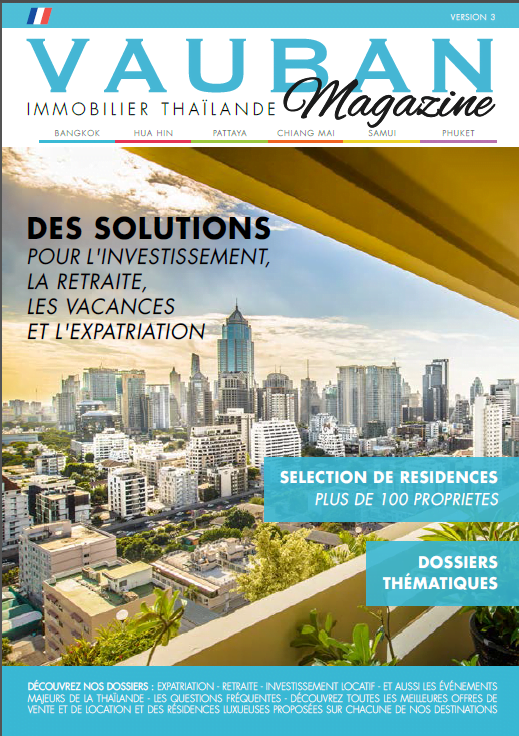 VERSION 3

VAUBAN

IMMOBILIER THAÏLANDE

Magazine

BANGKOK HUA HIN PATTAYA CHIANG MAI SAMUI PHUKET

DES SOLUTIONS
POUR L'INVESTISSEMENT,
LA RETRAITE,
LES VACANCES
ET L'EXPATRIATION

SELECTION DE RESIDENCES
PLUS DE 100 PROPRIETES

DOSSIERS
THÉMATIQUES

DÉCOUVREZ NOS DOSSIERS : EXPATRIATION - RETRAITE - INVESTISSEMENT LOCATIF - ET AUSSI LES ÉVÉNEMENTS MAJEURS DE LA THAÏLANDE - LES QUESTIONS FRÉQUENTES - DÉCOUVREZ TOUTES LES MEILLEURES OFFRES DE VENTE ET DE LOCATION ET DES RÉSIDENCES LUXUEUSES PROPOSÉES SUR CHACUNE DE NOS DESTINATIONS